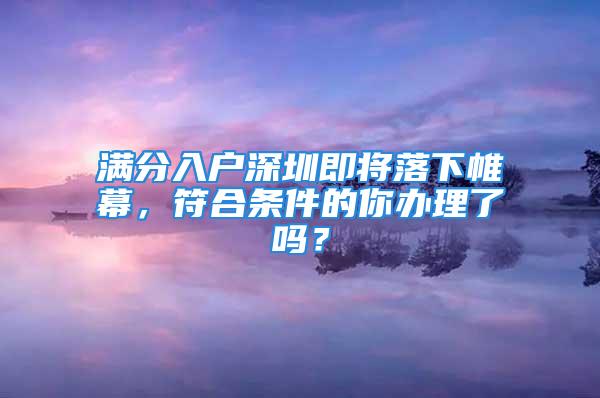 满分入户深圳即将落下帷幕，符合条件的你办理了吗？